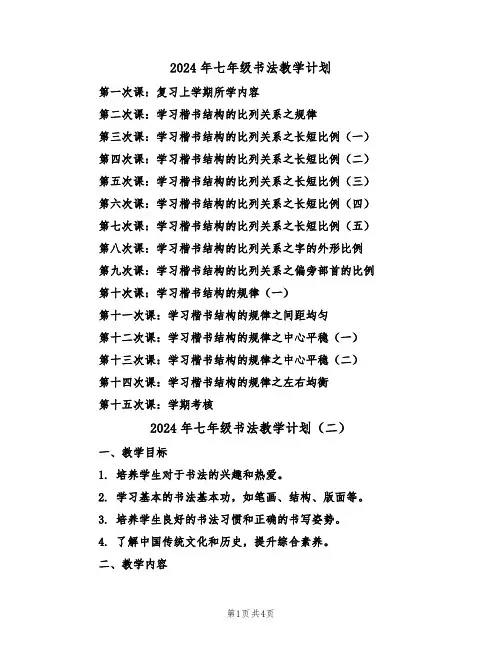 2024 年七年级书法教学计划

第一次课：复习上学期所学内容

第二次课：学习楷书结构的比列关系之规律

第三次课：学习楷书结构的比列关系之长短比例（一）

第四次课：学习楷书结构的比列关系之长短比例（二）

第五次课：学习楷书结构的比列关系之长短比例（三）

第六次课：学习楷书结构的比列关系之长短比例（四）

第七次课：学习楷书结构的比列关系之长短比例（五）

第八次课：学习楷书结构的比列关系之字的外形比例

第九次课：学习楷书结构的比列关系之偏旁部首的比例

第十次课：学习楷书结构的规律（一）

第十一次课：学习楷书结构的规律之间距均匀

第十二次课：学习楷书结构的规律之中心平稳（一）

第十三次课：学习楷书结构的规律之中心平稳（二）

第十四次课：学习楷书结构的规律之左右均衡

第十五次课：学期考核

2024 年七年级书法教学计划（二）

一、教学目标

1. 培养学生对于书法的兴趣和热爱。

2. 学习基本的书法基本功，如笔画、结构、版面等。

3. 培养学生良好的书法习惯和正确的书写姿势。

4. 了解中国传统文化和历史，提升综合素养。

二、教学内容

第1页 共4页